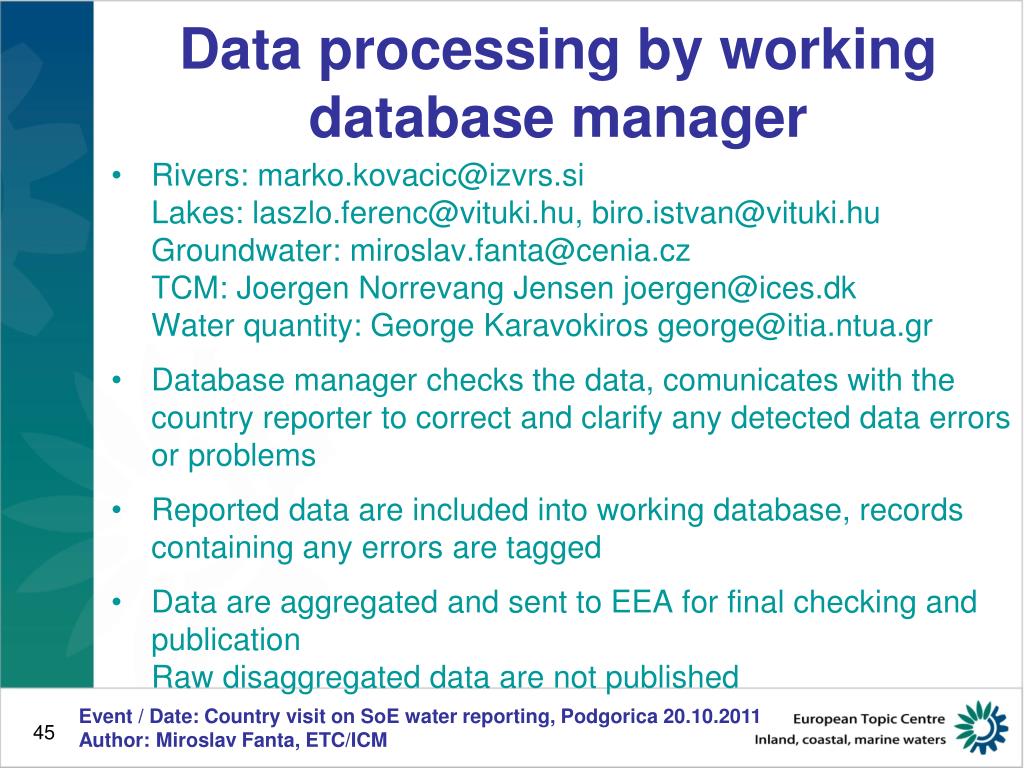 Data processing by working database manager

• Rivers: marko.kovacic@izvrs.si
Lakes: laszlo.ferenc@vituki.hu, biro.istvan@vituki.hu
Groundwater: miroslav.fanta@cenia.cz
TCM: Joergen Norrevang Jensen joergen@ices.dk
Water quantity: George Karavokiros george@itia.ntua.gr

• Database manager checks the data, comunicates with the country reporter to correct and clarify any detected data errors or problems

• Reported data are included into working database, records containing any errors are tagged

• Data are aggregated and sent to EEA for final checking and publication
Raw disaggregated data are not published

45

Event / Date: Country visit on SoE water reporting, Podgorica 20.10.2011
Author: Miroslav Fanta, ETC/ICM

European Topic Centre
Inland, coastal, marine waters